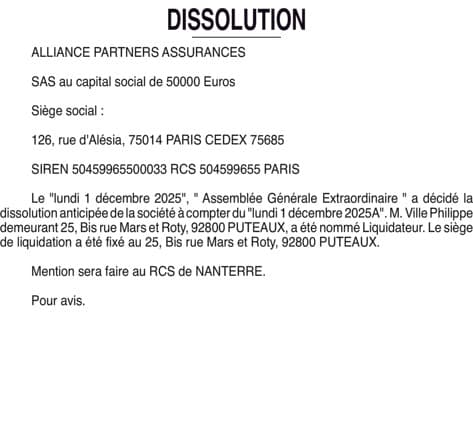 DISSOLUTION

ALLIANCE PARTNERS ASSURANCES

SAS au capital social de 50000 Euros

Siège social :

126, rue d'Alésia, 75014 PARIS CEDEX 75685

SIREN 50459965500033 RCS 504599655 PARIS

Le "lundi 1 décembre 2025", " Assemblée Générale Extraordinaire " a décidé la dissolution anticipée de la société à compter du "lundi 1 décembre 2025A". M. Ville Philippe demeurant 25, Bis rue Mars et Roty, 92800 PUTEAUX, a été nommé Liquidateur. Le siège de liquidation a été fixé au 25, Bis rue Mars et Roty, 92800 PUTEAUX.

Mention sera faire au RCS de NANTERRE.

Pour avis.